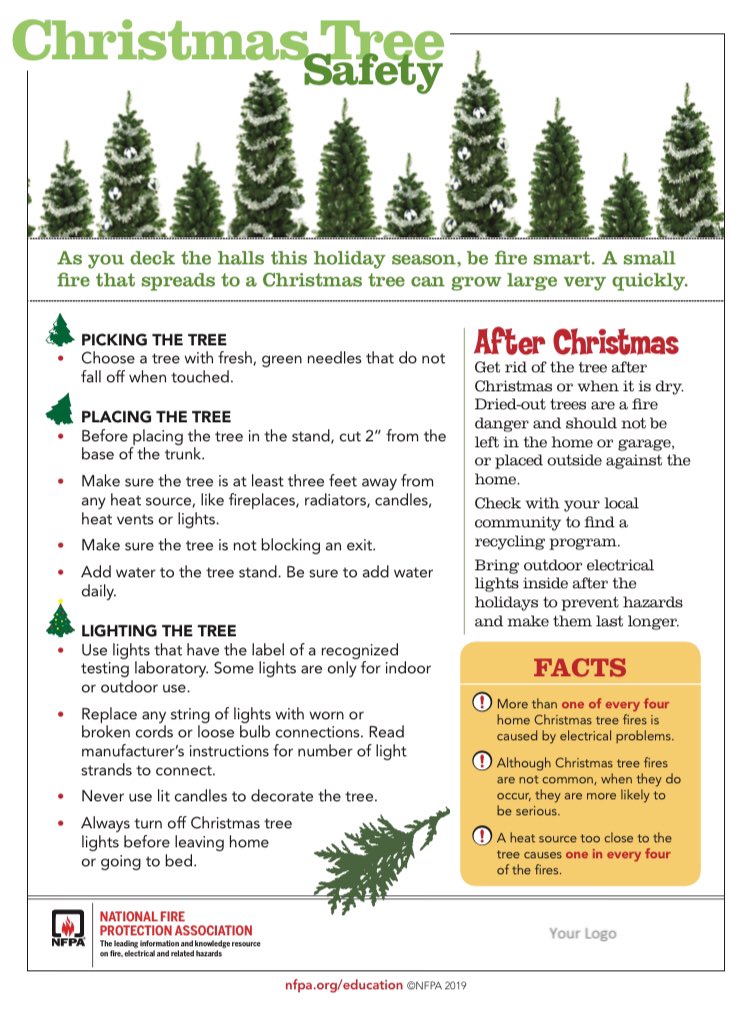 Christmas Tree Safety

As you deck the halls this holiday season, be fire smart. A small fire that spreads to a Christmas tree can grow large very quickly.

PICKING THE TREE
• Choose a tree with fresh, green needles that do not fall off when touched.

PLACING THE TREE
• Before placing the tree in the stand, cut 2" from the base of the trunk.
• Make sure the tree is at least three feet away from any heat source, like fireplaces, radiators, candles, heat vents or lights.
• Make sure the tree is not blocking an exit.
• Add water to the tree stand. Be sure to add water daily.

LIGHTING THE TREE
• Use lights that have the label of a recognized testing laboratory. Some lights are only for indoor or outdoor use.
• Replace any string of lights with worn or broken cords or loose bulb connections. Read manufacturer's instructions for number of light strands to connect.
• Never use lit candles to decorate the tree.
• Always turn off Christmas tree lights before leaving home or going to bed.

After Christmas
Get rid of the tree after Christmas or when it is dry. Dried-out trees are a fire danger and should not be left in the home or garage, or placed outside against the home.

Check with your local community to find a recycling program.

Bring outdoor electrical lights inside after the holidays to prevent hazards and make them last longer.

FACTS
! More than one of every four home Christmas tree fires is caused by electrical problems.
! Although Christmas tree fires are not common, when they do occur, they are more likely to be serious.
! A heat source too close to the tree causes one in every four of the fires.

NFPA
NATIONAL FIRE PROTECTION ASSOCIATION
The leading information and knowledge resource on fire, electrical and related hazards

Your Logo

nfpa.org/education ©NFPA 2019